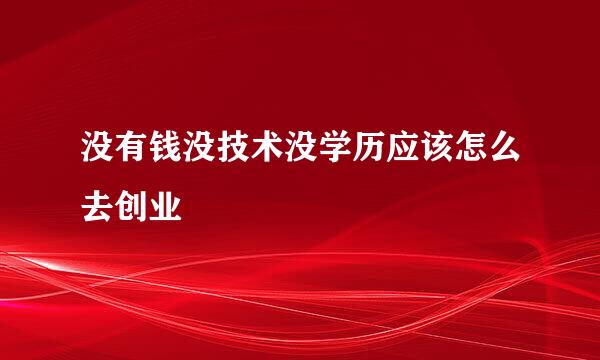 没有钱没技术没学历应该怎么去创业